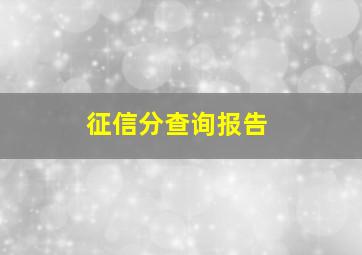 征信分查询报告